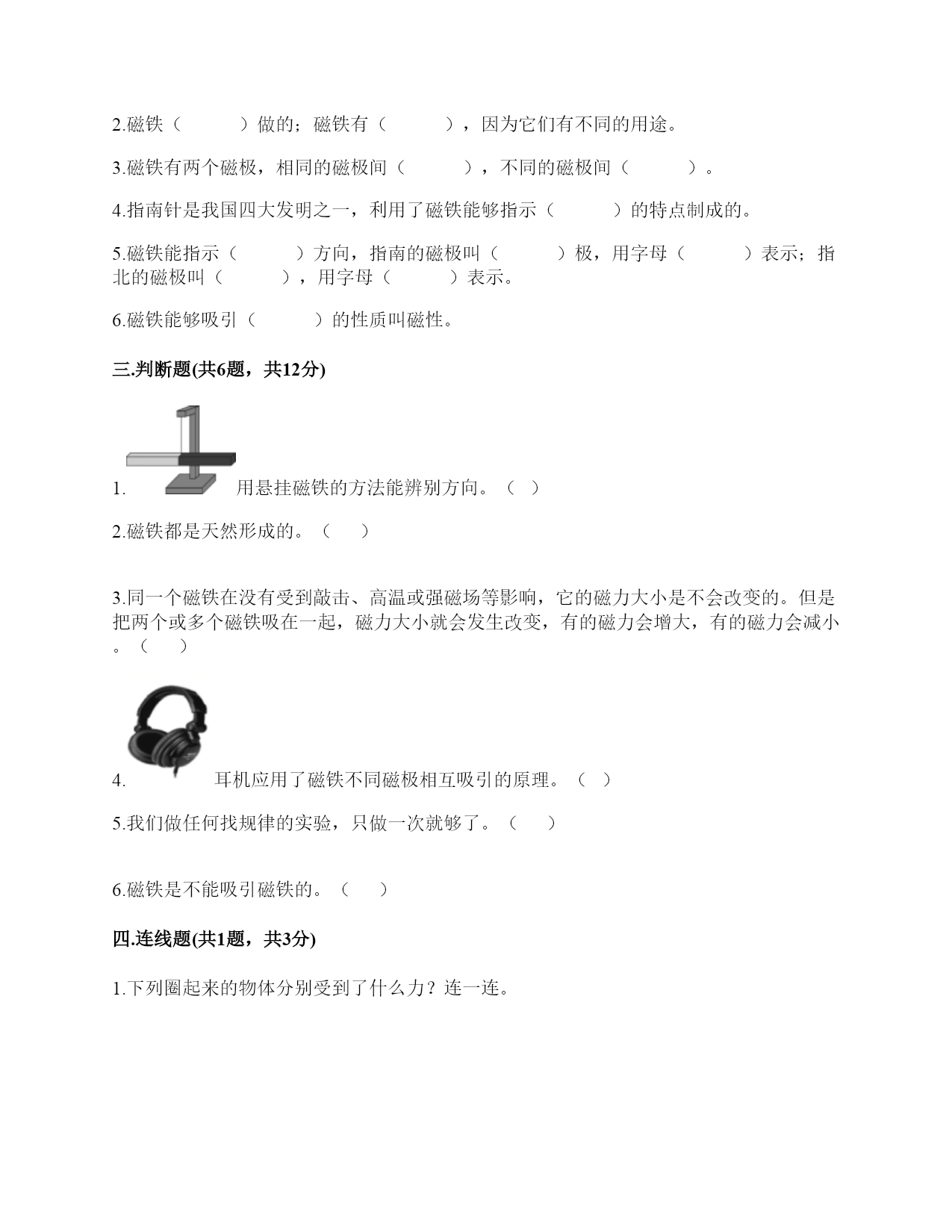 2.磁铁（　　　）做的；磁铁有（　　　），因为它们有不同的用途。

3.磁铁有两个磁极，相同的磁极间（　　　），不同的磁极间（　　　）。

4.指南针是我国四大发明之一，利用了磁铁能够指示（　　　）的特点制成的。

5.磁铁能指示（　　　）方向，指南的磁极叫（　　　）极，用字母（　　　）表示；指北的磁极叫（　　　），用字母（　　　）表示。

6.磁铁能够吸引（　　　）的性质叫磁性。

三.判断题(共6题，共12分)

1. 用悬挂磁铁的方法能辨别方向。（ ）

2.磁铁都是天然形成的。（　　）

3.同一个磁铁在没有受到敲击、高温或强磁场等影响，它的磁力大小是不会改变的。但是把两个或多个磁铁吸在一起，磁力大小就会发生改变，有的磁力会增大，有的磁力会减小。（　　）

4. 耳机应用了磁铁不同磁极相互吸引的原理。（ ）

5.我们做任何找规律的实验，只做一次就够了。（　　）

6.磁铁是不能吸引磁铁的。（　　）

四.连线题(共1题，共3分)

1.下列圈起来的物体分别受到了什么力？连一连。